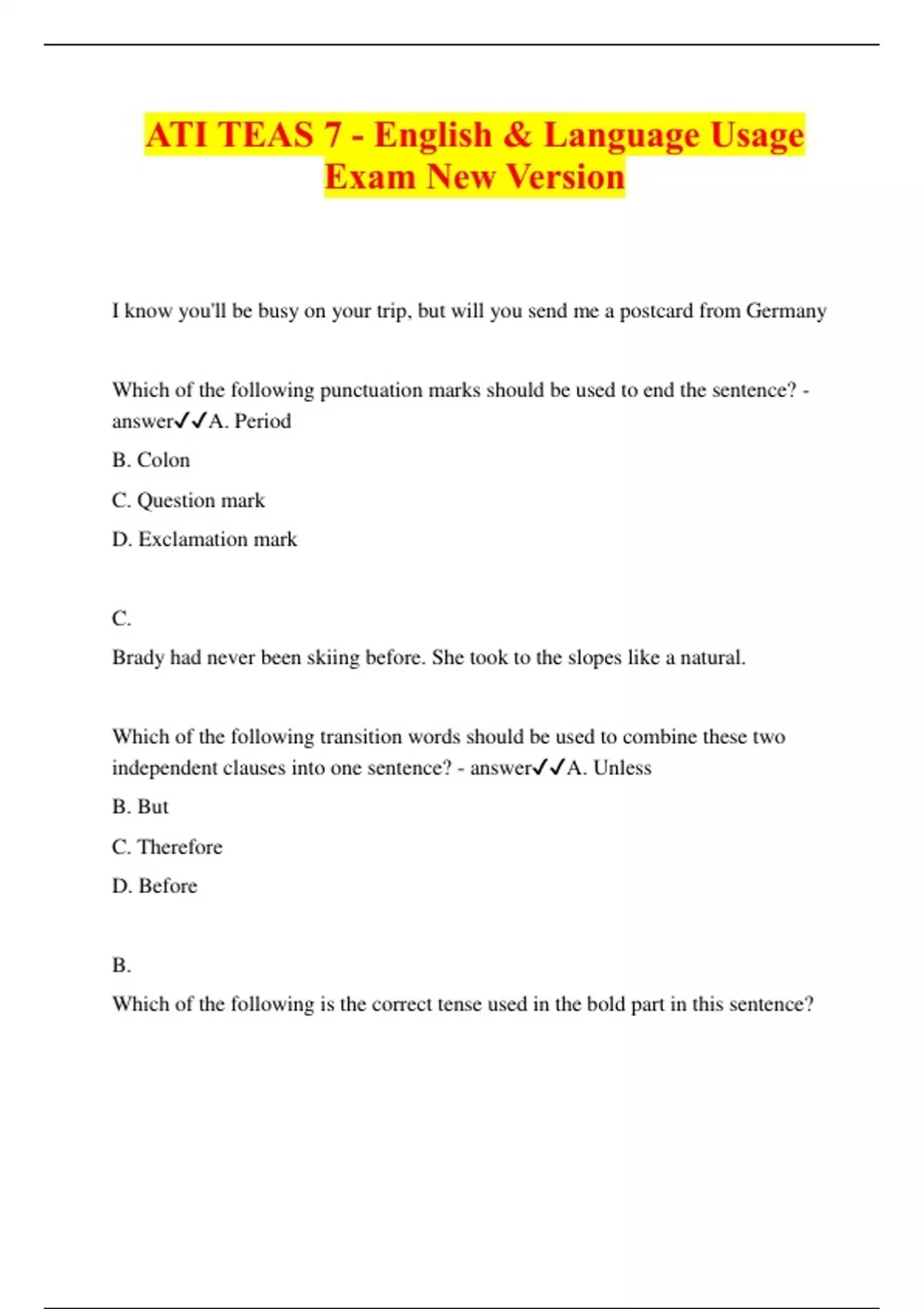 ATI TEAS 7 - English & Language Usage Exam New Version

I know you'll be busy on your trip, but will you send me a postcard from Germany

Which of the following punctuation marks should be used to end the sentence? - answer✓✓A. Period

B. Colon

C. Question mark

D. Exclamation mark

C.

Brady had never been skiing before. She took to the slopes like a natural.

Which of the following transition words should be used to combine these two independent clauses into one sentence? - answer✓✓A. Unless

B. But

C. Therefore

D. Before

B.

Which of the following is the correct tense used in the bold part in this sentence?